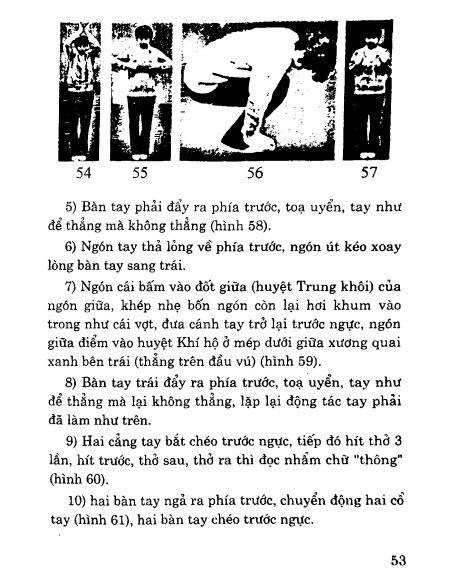 54 55 56 57

5) Bàn tay phải đẩy ra phía trước, toạ uyển, tay như để thẳng mà không thẳng (hình 58).

6) Ngón tay thả lỏng về phía trước, ngón út kéo xoay lòng bàn tay sang trái.

7) Ngón cái bấm vào đốt giữa (huyệt Trung khôi) của ngón giữa, khép nhẹ bốn ngón còn lại hơi khum vào trong như cái vợt, đưa cánh tay trở lại trước ngực, ngón giữa điểm vào huyệt Khí hộ ở mép dưới giữa xương quai xanh bên trái (thẳng trên đầu vú) (hình 59).

8) Bàn tay trái đẩy ra phía trước, toạ uyển, tay như để thẳng mà lại không thẳng, lặp lại động tác tay phải đã làm như trên.

9) Hai cẳng tay bắt chéo trước ngực, tiếp đó hít thở 3 lần, hít trước, thở sau, thở ra thì đọc nhẩm chữ "thông" (hình 60).

10) hai bàn tay ngả ra phía trước, chuyển động hai cổ tay (hình 61), hai bàn tay chéo trước ngực.

53